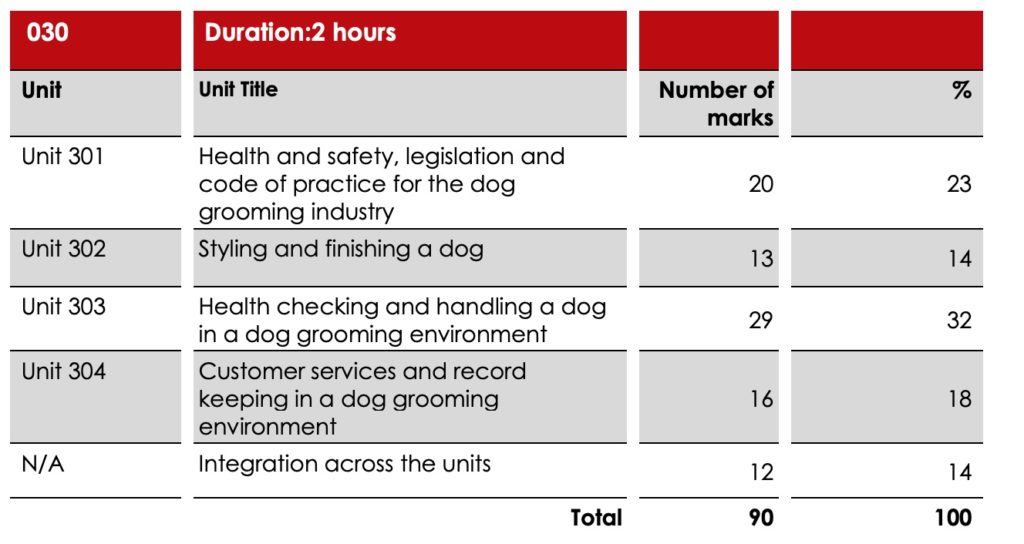 | 030 | Duration:2 hours | | |
|---|---|---|---|
| Unit | Unit Title | Number of marks | % |
| Unit 301 | Health and safety, legislation and code of practice for the dog grooming industry | 20 | 23 |
| Unit 302 | Styling and finishing a dog | 13 | 14 |
| Unit 303 | Health checking and handling a dog in a dog grooming environment | 29 | 32 |
| Unit 304 | Customer services and record keeping in a dog grooming environment | 16 | 18 |
| N/A | Integration across the units | 12 | 14 |
| | Total | 90 | 100 |